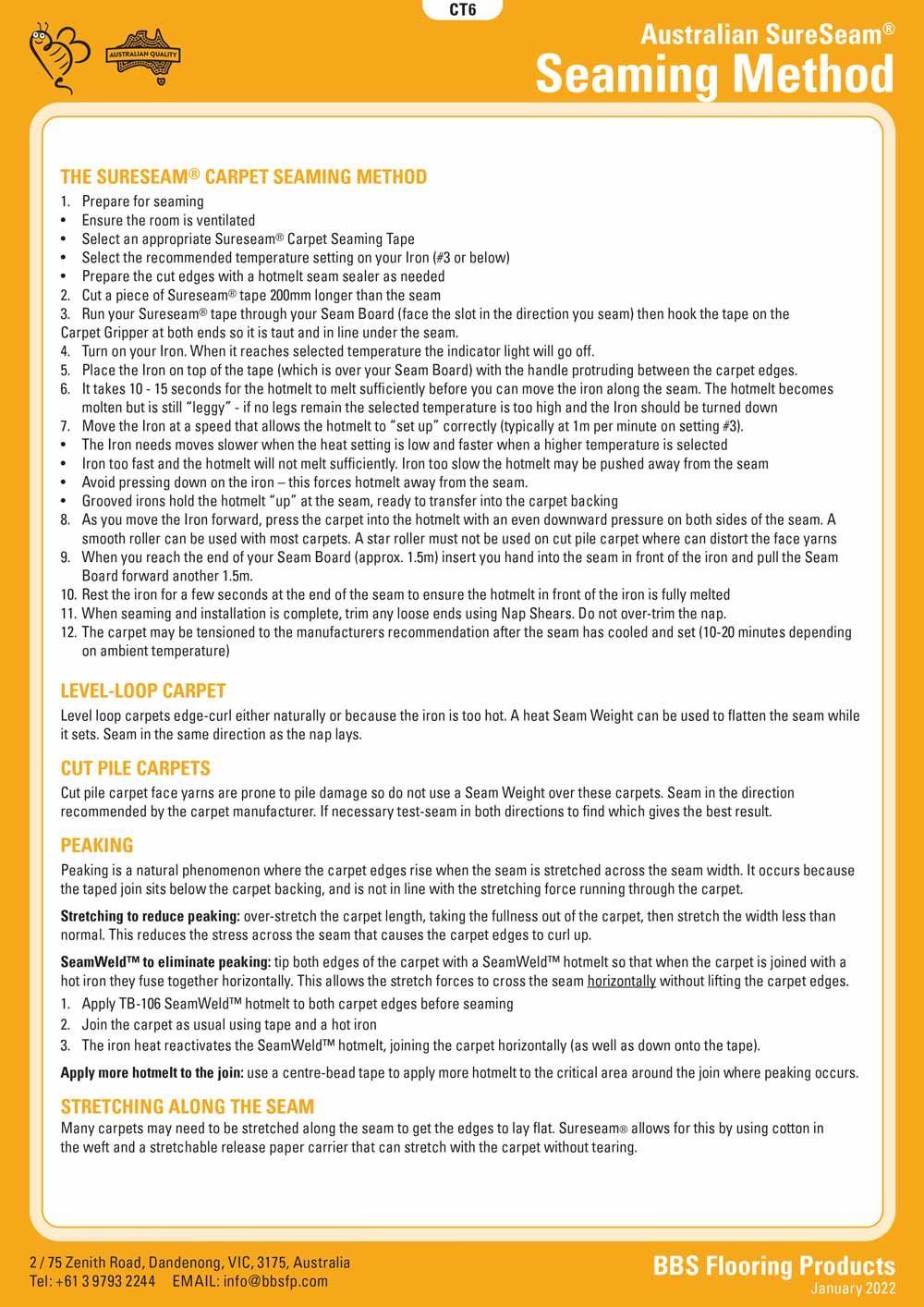 CT6

AUSTRALIAN QUALITY

Australian SureSeam®
Seaming Method

THE SURESEAM® CARPET SEAMING METHOD
1. Prepare for seaming
• Ensure the room is ventilated
• Select an appropriate Sureseam® Carpet Seaming Tape
• Select the recommended temperature setting on your Iron (#3 or below)
• Prepare the cut edges with a hotmelt seam sealer as needed
2. Cut a piece of Sureseam® tape 200mm longer than the seam
3. Run your Sureseam® tape through your Seam Board (face the slot in the direction you seam) then hook the tape on the Carpet Gripper at both ends so it is taut and in line under the seam.
4. Turn on your Iron. When it reaches selected temperature the indicator light will go off.
5. Place the Iron on top of the tape (which is over your Seam Board) with the handle protruding between the carpet edges.
6. It takes 10 - 15 seconds for the hotmelt to melt sufficiently before you can move the iron along the seam. The hotmelt becomes molten but is still "leggy" - if no legs remain the selected temperature is too high and the Iron should be turned down
7. Move the Iron at a speed that allows the hotmelt to "set up" correctly (typically at 1m per minute on setting #3).
• The Iron needs moves slower when the heat setting is low and faster when a higher temperature is selected
• Iron too fast and the hotmelt will not melt sufficiently. Iron too slow the hotmelt may be pushed away from the seam
• Avoid pressing down on the iron – this forces hotmelt away from the seam.
• Grooved irons hold the hotmelt "up" at the seam, ready to transfer into the carpet backing
8. As you move the Iron forward, press the carpet into the hotmelt with an even downward pressure on both sides of the seam. A smooth roller can be used with most carpets. A star roller must not be used on cut pile carpet where can distort the face yarns
9. When you reach the end of your Seam Board (approx. 1.5m) insert you hand into the seam in front of the iron and pull the Seam Board forward another 1.5m.
10. Rest the iron for a few seconds at the end of the seam to ensure the hotmelt in front of the iron is fully melted
11. When seaming and installation is complete, trim any loose ends using Nap Shears. Do not over-trim the nap.
12. The carpet may be tensioned to the manufacturers recommendation after the seam has cooled and set (10-20 minutes depending on ambient temperature)

LEVEL-LOOP CARPET
Level loop carpets edge-curl either naturally or because the iron is too hot. A heat Seam Weight can be used to flatten the seam while it sets. Seam in the same direction as the nap lays.

CUT PILE CARPETS
Cut pile carpet face yarns are prone to pile damage so do not use a Seam Weight over these carpets. Seam in the direction recommended by the carpet manufacturer. If necessary test-seam in both directions to find which gives the best result.

PEAKING
Peaking is a natural phenomenon where the carpet edges rise when the seam is stretched across the seam width. It occurs because the taped join sits below the carpet backing, and is not in line with the stretching force running through the carpet.

Stretching to reduce peaking: over-stretch the carpet length, taking the fullness out of the carpet, then stretch the width less than normal. This reduces the stress across the seam that causes the carpet edges to curl up.

SeamWeld™ to eliminate peaking: tip both edges of the carpet with a SeamWeld™ hotmelt so that when the carpet is joined with a hot iron they fuse together horizontally. This allows the stretch forces to cross the seam horizontally without lifting the carpet edges.
1. Apply TB-106 SeamWeld™ hotmelt to both carpet edges before seaming
2. Join the carpet as usual using tape and a hot iron
3. The iron heat reactivates the SeamWeld™ hotmelt, joining the carpet horizontally (as well as down onto the tape).

Apply more hotmelt to the join: use a centre-bead tape to apply more hotmelt to the critical area around the join where peaking occurs.

STRETCHING ALONG THE SEAM
Many carpets may need to be stretched along the seam to get the edges to lay flat. Sureseam® allows for this by using cotton in the weft and a stretchable release paper carrier that can stretch with the carpet without tearing.

2 / 75 Zenith Road, Dandenong, VIC, 3175, Australia
Tel: +61 3 9793 2244 EMAIL: info@bbsfp.com

BBS Flooring Products
January 2022